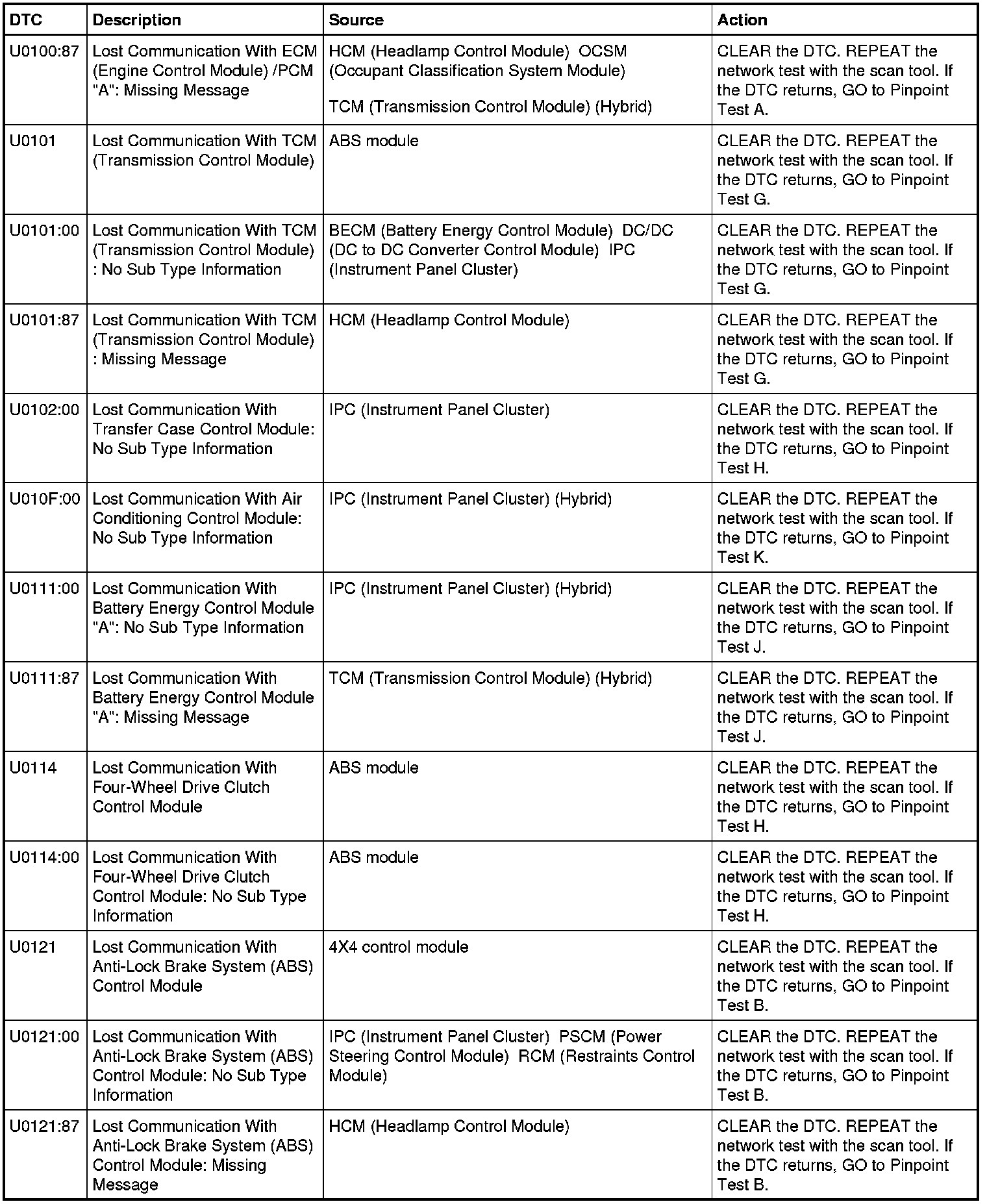 | DTC | Description | Source | Action |
|---|---|---|---|
| U0100:87 | Lost Communication With ECM (Engine Control Module) /PCM "A": Missing Message | HCM (Headlamp Control Module) OCSM (Occupant Classification System Module) TCM (Transmission Control Module) (Hybrid) | CLEAR the DTC. REPEAT the network test with the scan tool. If the DTC returns, GO to Pinpoint Test A. |
| U0101 | Lost Communication With TCM (Transmission Control Module) | ABS module | CLEAR the DTC. REPEAT the network test with the scan tool. If the DTC returns, GO to Pinpoint Test G. |
| U0101:00 | Lost Communication With TCM (Transmission Control Module) : No Sub Type Information | BECM (Battery Energy Control Module) DC/DC (DC to DC Converter Control Module) IPC (Instrument Panel Cluster) | CLEAR the DTC. REPEAT the network test with the scan tool. If the DTC returns, GO to Pinpoint Test G. |
| U0101:87 | Lost Communication With TCM (Transmission Control Module) : Missing Message | HCM (Headlamp Control Module) | CLEAR the DTC. REPEAT the network test with the scan tool. If the DTC returns, GO to Pinpoint Test G. |
| U0102:00 | Lost Communication With Transfer Case Control Module: No Sub Type Information | IPC (Instrument Panel Cluster) | CLEAR the DTC. REPEAT the network test with the scan tool. If the DTC returns, GO to Pinpoint Test H. |
| U010F:00 | Lost Communication With Air Conditioning Control Module: No Sub Type Information | IPC (Instrument Panel Cluster) (Hybrid) | CLEAR the DTC. REPEAT the network test with the scan tool. If the DTC returns, GO to Pinpoint Test K. |
| U0111:00 | Lost Communication With Battery Energy Control Module "A": No Sub Type Information | IPC (Instrument Panel Cluster) (Hybrid) | CLEAR the DTC. REPEAT the network test with the scan tool. If the DTC returns, GO to Pinpoint Test J. |
| U0111:87 | Lost Communication With Battery Energy Control Module "A": Missing Message | TCM (Transmission Control Module) (Hybrid) | CLEAR the DTC. REPEAT the network test with the scan tool. If the DTC returns, GO to Pinpoint Test J. |
| U0114 | Lost Communication With Four-Wheel Drive Clutch Control Module | ABS module | CLEAR the DTC. REPEAT the network test with the scan tool. If the DTC returns, GO to Pinpoint Test H. |
| U0114:00 | Lost Communication With Four-Wheel Drive Clutch Control Module: No Sub Type Information | ABS module | CLEAR the DTC. REPEAT the network test with the scan tool. If the DTC returns, GO to Pinpoint Test H. |
| U0121 | Lost Communication With Anti-Lock Brake System (ABS) Control Module | 4X4 control module | CLEAR the DTC. REPEAT the network test with the scan tool. If the DTC returns, GO to Pinpoint Test B. |
| U0121:00 | Lost Communication With Anti-Lock Brake System (ABS) Control Module: No Sub Type Information | IPC (Instrument Panel Cluster) PSCM (Power Steering Control Module) RCM (Restraints Control Module) | CLEAR the DTC. REPEAT the network test with the scan tool. If the DTC returns, GO to Pinpoint Test B. |
| U0121:87 | Lost Communication With Anti-Lock Brake System (ABS) Control Module: Missing Message | HCM (Headlamp Control Module) | CLEAR the DTC. REPEAT the network test with the scan tool. If the DTC returns, GO to Pinpoint Test B. |